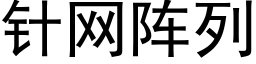 针网阵列